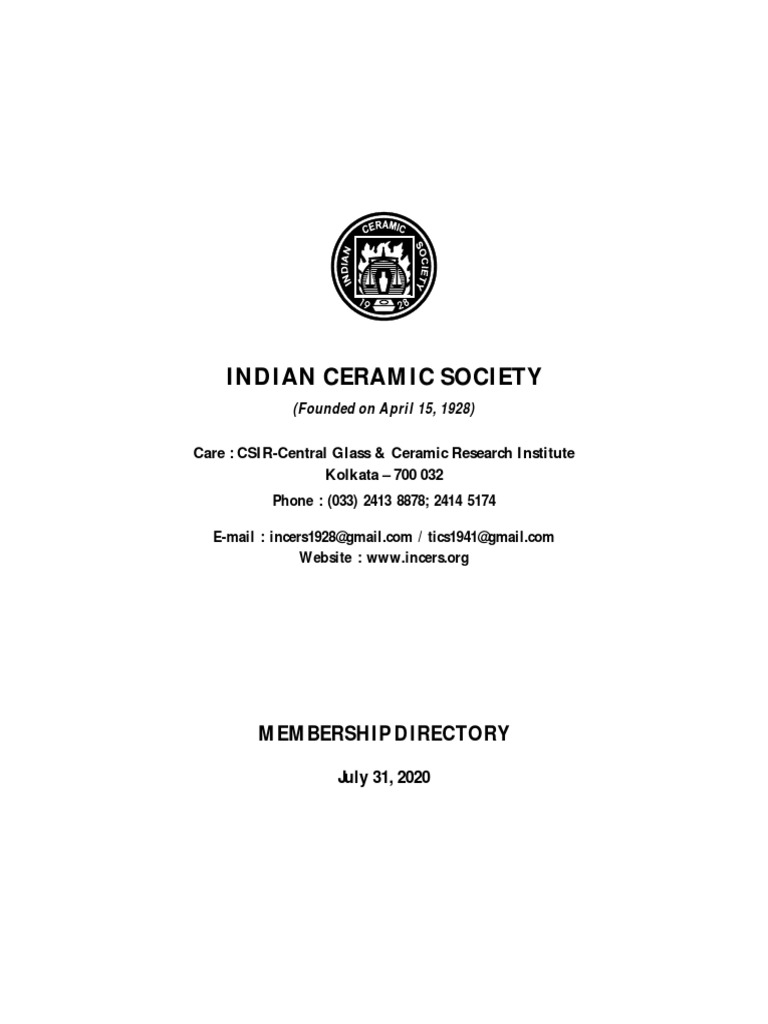 INDIAN CERAMIC SOCIETY 19 28

INDIAN CERAMIC SOCIETY

(Founded on April 15, 1928)

Care : CSIR-Central Glass & Ceramic Research Institute
Kolkata – 700 032

Phone : (033) 2413 8878; 2414 5174

E-mail : incers1928@gmail.com / tics1941@gmail.com
Website : www.incers.org

MEMBERSHIP DIRECTORY

July 31, 2020